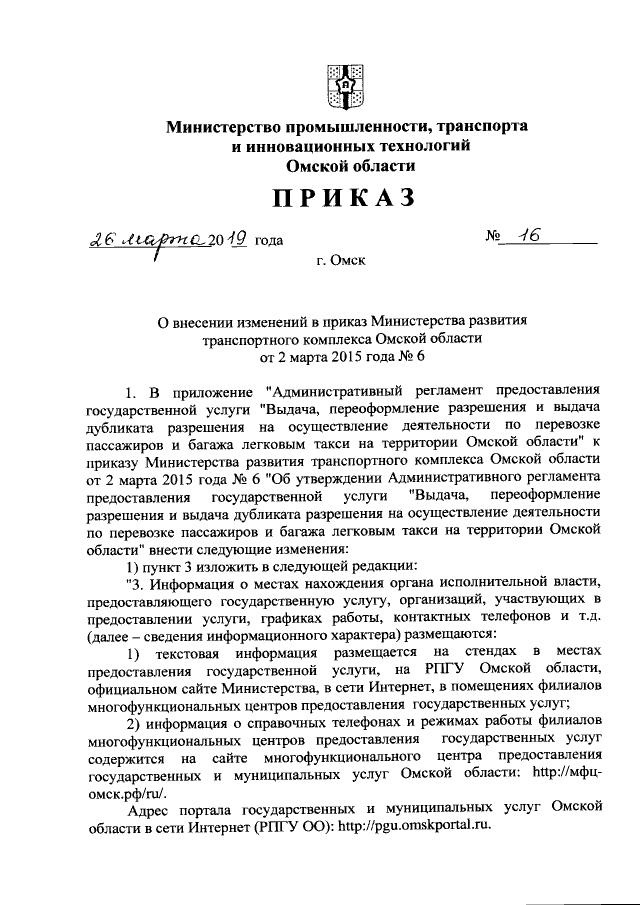 Министерство промышленности, транспорта и инновационных технологий Омской области

ПРИКАЗ

26 марта 2019 года № 16

г. Омск

О внесении изменений в приказ Министерства развития транспортного комплекса Омской области от 2 марта 2015 года № 6

1. В приложение "Административный регламент предоставления государственной услуги "Выдача, переоформление разрешения и выдача дубликата разрешения на осуществление деятельности по перевозке пассажиров и багажа легковым такси на территории Омской области" к приказу Министерства развития транспортного комплекса Омской области от 2 марта 2015 года № 6 "Об утверждении Административного регламента предоставления государственной услуги "Выдача, переоформление разрешения и выдача дубликата разрешения на осуществление деятельности по перевозке пассажиров и багажа легковым такси на территории Омской области" внести следующие изменения:

1) пункт 3 изложить в следующей редакции:

"3. Информация о местах нахождения органа исполнительной власти, предоставляющего государственную услугу, организаций, участвующих в предоставлении услуги, графиках работы, контактных телефонов и т.д. (далее – сведения информационного характера) размещаются:

1) текстовая информация размещается на стендах в местах предоставления государственной услуги, на РПГУ Омской области, официальном сайте Министерства, в сети Интернет, в помещениях филиалов многофункциональных центров предоставления государственных услуг;

2) информация о справочных телефонах и режимах работы филиалов многофункциональных центров предоставления государственных услуг содержится на сайте многофункционального центра предоставления государственных и муниципальных услуг Омской области: http://мфц-омск.рф/ru/.

Адрес портала государственных и муниципальных услуг Омской области в сети Интернет (РПГУ ОО): http://pgu.omskportal.ru.